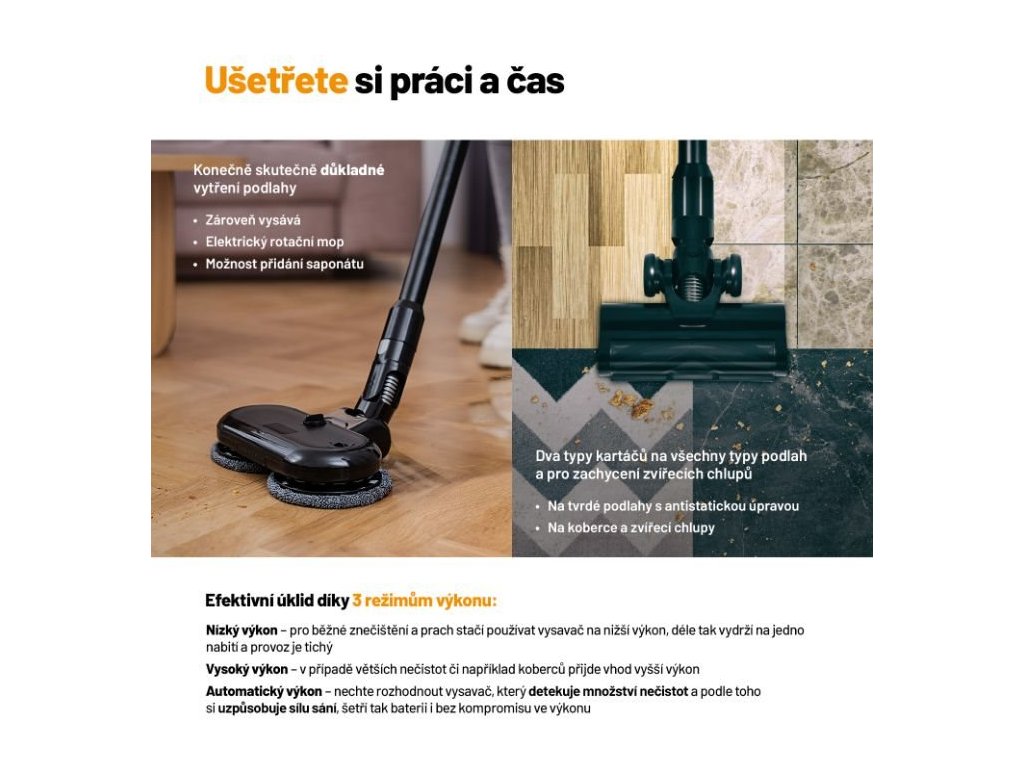 Ušetřete si práci a čas

Konečně skutečně důkladné vytření podlahy

• Zároveň vysává
• Elektrický rotační mop
• Možnost přidání saponátu

Dva typy kartáčů na všechny typy podlah a pro zachycení zvířecích chlupů

• Na tvrdé podlahy s antistatickou úpravou
• Na koberce a zvířecí chlupy

Efektivní úklid díky 3 režimům výkonu:

Nízký výkon – pro běžné znečištění a prach stačí používat vysavač na nižší výkon, déle tak vydrží na jedno nabití a provoz je tichý

Vysoký výkon – v případě větších nečistot či například koberců přijde vhod vyšší výkon

Automatický výkon – nechte rozhodnout vysavač, který detekuje množství nečistot a podle toho si uzpůsobuje sílu sání, šetří tak baterii i bez kompromisu ve výkonu